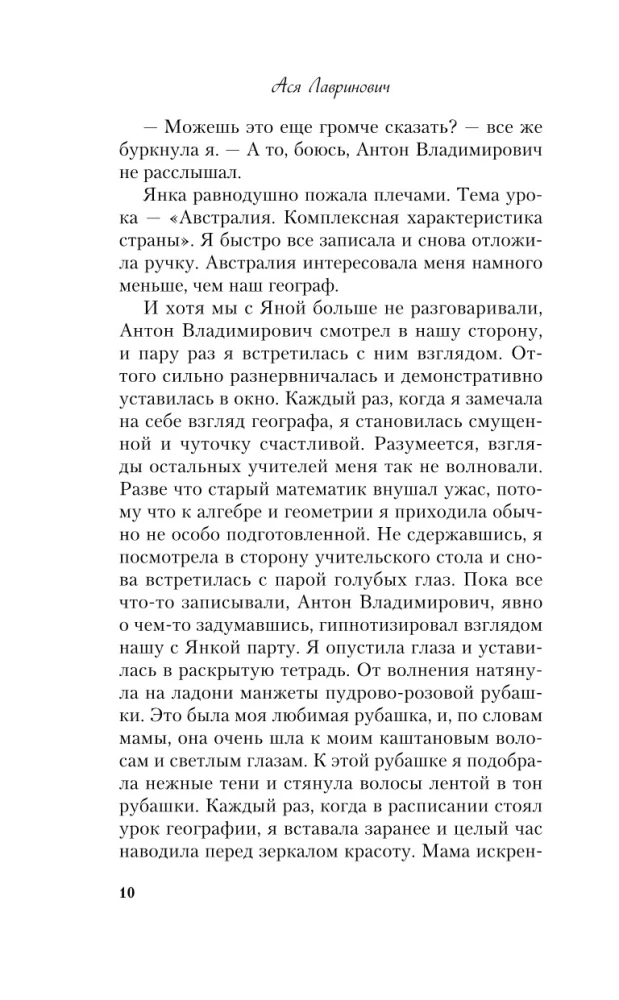 Ася Лавринович

— Можешь это еще громче сказать? — все же буркнула я. — А то, боюсь, Антон Владимирович не расслышал.

Янка равнодушно пожала плечами. Тема урока — «Австралия. Комплексная характеристика страны». Я быстро все записала и снова отложила ручку. Австралия интересовала меня намного меньше, чем наш географ.

И хотя мы с Яной больше не разговаривали, Антон Владимирович смотрел в нашу сторону, и пару раз я встретилась с ним взглядом. Оттого сильно разнервничалась и демонстративно уставилась в окно. Каждый раз, когда я замечала на себе взгляд географа, я становилась смущенной и чуточку счастливой. Разумеется, взгляды остальных учителей меня так не волновали. Разве что старый математик внушал ужас, потому что к алгебре и геометрии я приходила обычно не особо подготовленной. Не сдержавшись, я посмотрела в сторону учительского стола и снова встретилась с парой голубых глаз. Пока все что-то записывали, Антон Владимирович, явно о чем-то задумавшись, гипнотизировал взглядом нашу с Янкой парту. Я опустила глаза и уставилась в раскрытую тетрадь. От волнения натянула на ладони манжеты пудрово-розовой рубашки. Это была моя любимая рубашка, и, по словам мамы, она очень шла к моим каштановым волосам и светлым глазам. К этой рубашке я подобрала нежные тени и стянула волосы лентой в тон рубашки. Каждый раз, когда в расписании стоял урок географии, я вставала заранее и целый час наводила перед зеркалом красоту. Мама искрен-

10